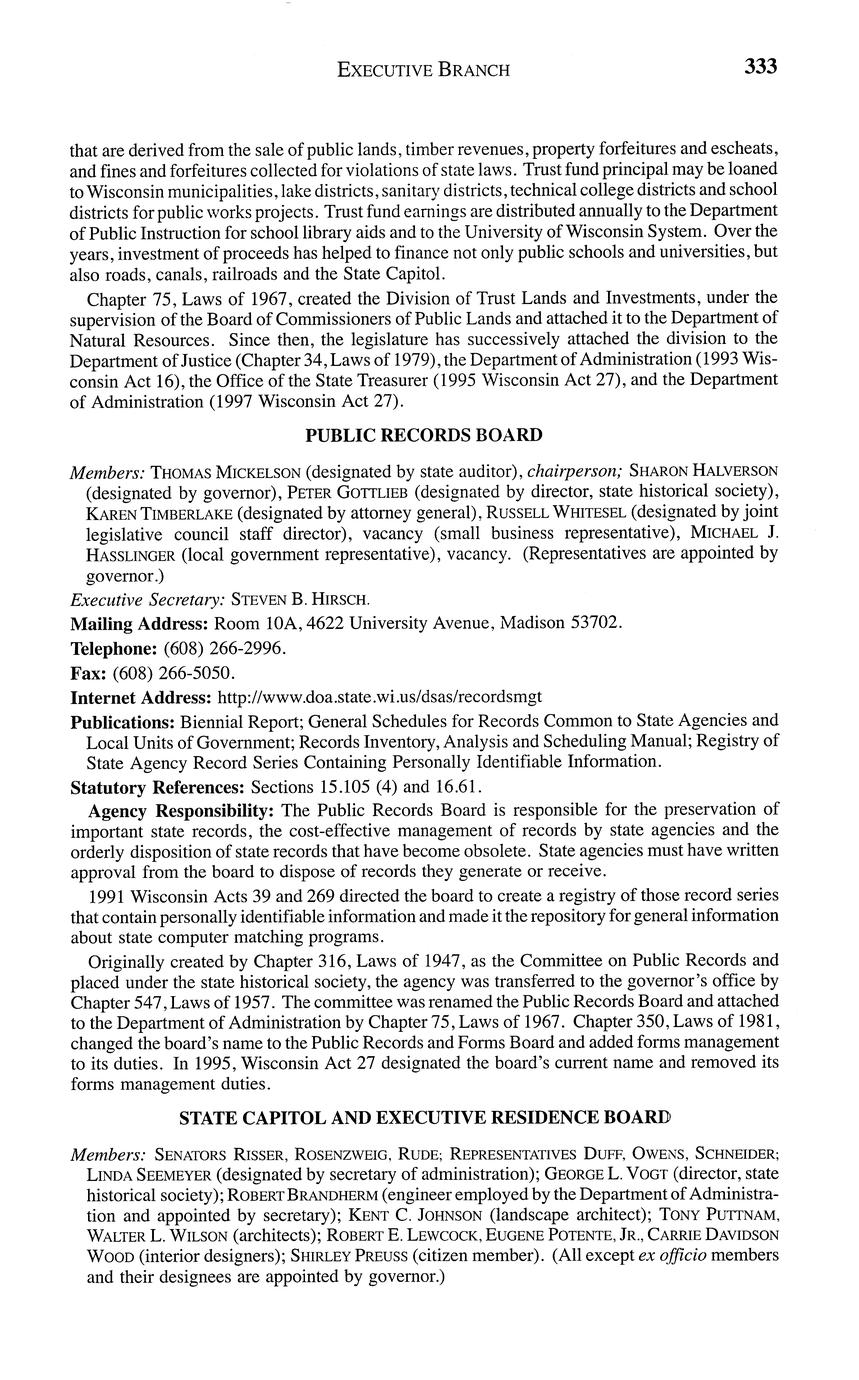 EXECUTIVE BRANCH 333

that are derived from the sale of public lands, timber revenues, property forfeitures and escheats, and fines and forfeitures collected for violations of state laws. Trust fund principal may be loaned to Wisconsin municipalities, lake districts, sanitary districts, technical college districts and school districts for public works projects. Trust fund earnings are distributed annually to the Department of Public Instruction for school library aids and to the University of Wisconsin System. Over the years, investment of proceeds has helped to finance not only public schools and universities, but also roads, canals, railroads and the State Capitol.

Chapter 75, Laws of 1967, created the Division of Trust Lands and Investments, under the supervision of the Board of Commissioners of Public Lands and attached it to the Department of Natural Resources. Since then, the legislature has successively attached the division to the Department of Justice (Chapter 34, Laws of 1979), the Department of Administration (1993 Wisconsin Act 16), the Office of the State Treasurer (1995 Wisconsin Act 27), and the Department of Administration (1997 Wisconsin Act 27).

PUBLIC RECORDS BOARD

Members: THOMAS MICKELSON (designated by state auditor), chairperson; SHARON HALVERSON (designated by governor), PETER GOTTLIEB (designated by director, state historical society), KAREN TIMBERLAKE (designated by attorney general), RUSSELL WHITESEL (designated by joint legislative council staff director), vacancy (small business representative), MICHAEL J. HASSLINGER (local government representative), vacancy. (Representatives are appointed by governor.)

Executive Secretary: STEVEN B. HIRSCH.

Mailing Address: Room 10A, 4622 University Avenue, Madison 53702.

Telephone: (608) 266-2996.

Fax: (608) 266-5050.

Internet Address: http://www.doa.state.wi.us/dsas/recordsmgt

Publications: Biennial Report; General Schedules for Records Common to State Agencies and Local Units of Government; Records Inventory, Analysis and Scheduling Manual; Registry of State Agency Record Series Containing Personally Identifiable Information.

Statutory References: Sections 15.105 (4) and 16.61.

Agency Responsibility: The Public Records Board is responsible for the preservation of important state records, the cost-effective management of records by state agencies and the orderly disposition of state records that have become obsolete. State agencies must have written approval from the board to dispose of records they generate or receive.

1991 Wisconsin Acts 39 and 269 directed the board to create a registry of those record series that contain personally identifiable information and made it the repository for general information about state computer matching programs.

Originally created by Chapter 316, Laws of 1947, as the Committee on Public Records and placed under the state historical society, the agency was transferred to the governor's office by Chapter 547, Laws of 1957. The committee was renamed the Public Records Board and attached to the Department of Administration by Chapter 75, Laws of 1967. Chapter 350, Laws of 1981, changed the board's name to the Public Records and Forms Board and added forms management to its duties. In 1995, Wisconsin Act 27 designated the board's current name and removed its forms management duties.

STATE CAPITOL AND EXECUTIVE RESIDENCE BOARD

Members: SENATORS RISSER, ROSENZWEIG, RUDE; REPRESENTATIVES DUFF, OWENS, SCHNEIDER; LINDA SEEMEYER (designated by secretary of administration); GEORGE L. VOGT (director, state historical society); ROBERT BRANDHERM (engineer employed by the Department of Administration and appointed by secretary); KENT C. JOHNSON (landscape architect); TONY PUTTNAM, WALTER L. WILSON (architects); ROBERT E. LEWCOCK, EUGENE POTENTE, JR., CARRIE DAVIDSON WOOD (interior designers); SHIRLEY PREUSS (citizen member). (All except ex officio members and their designees are appointed by governor.)